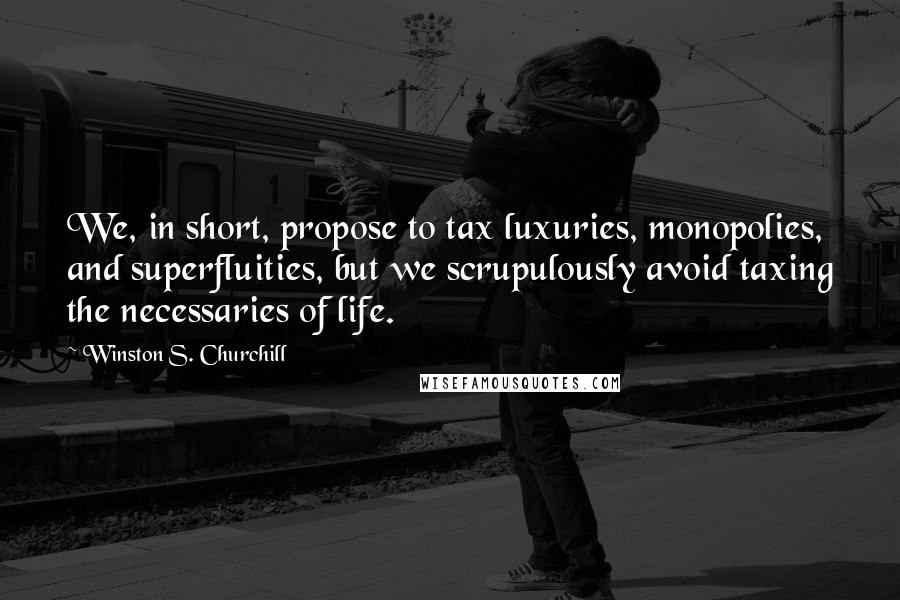 We, in short, propose to tax luxuries, monopolies, and superfluities, but we scrupulously avoid taxing the necessaries of life.

Winston S. Churchill

WISEFAMOUSQUOTES.COM